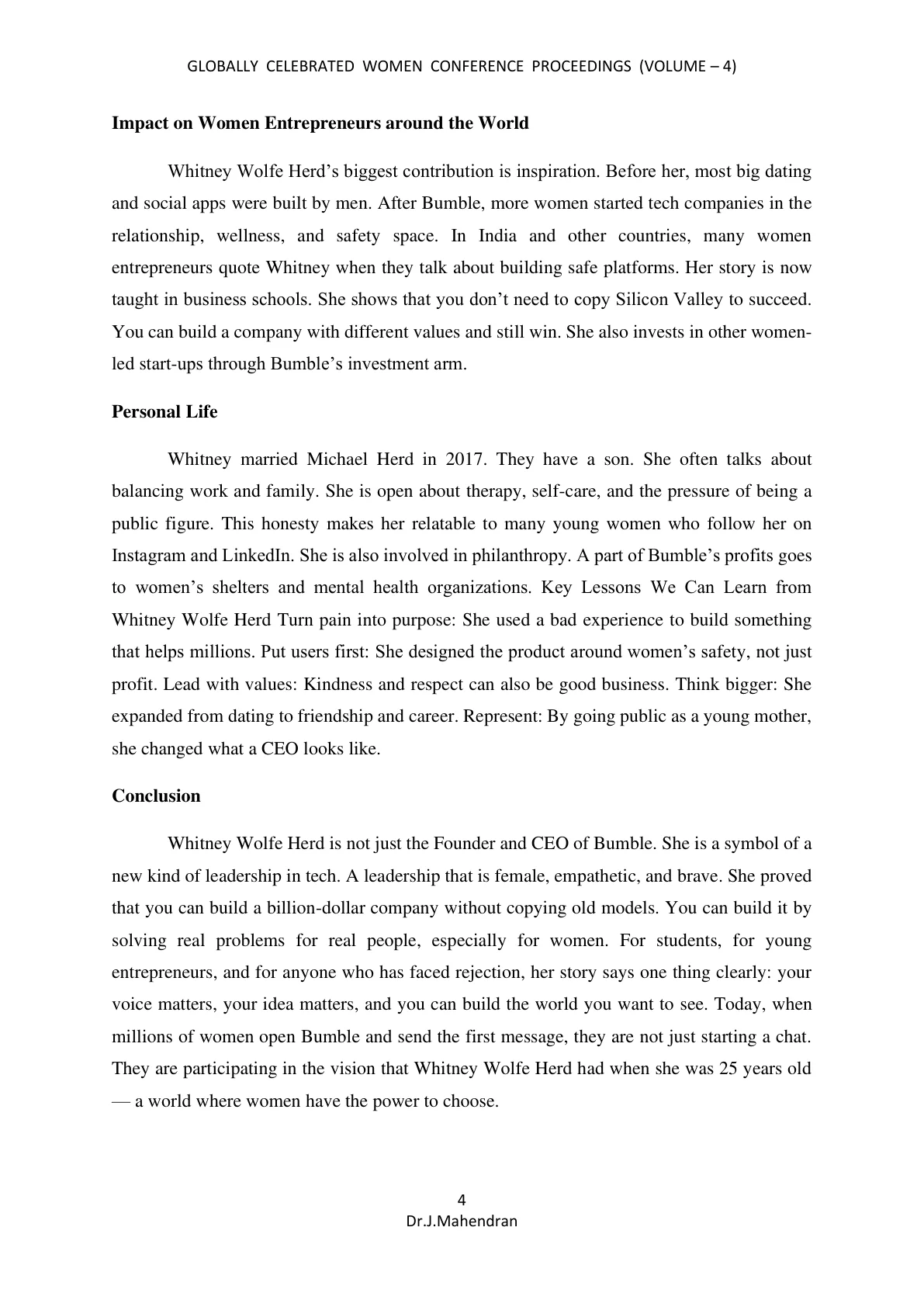 GLOBALLY CELEBRATED WOMEN CONFERENCE PROCEEDINGS (VOLUME – 4)

Impact on Women Entrepreneurs around the World

Whitney Wolfe Herd's biggest contribution is inspiration. Before her, most big dating and social apps were built by men. After Bumble, more women started tech companies in the relationship, wellness, and safety space. In India and other countries, many women entrepreneurs quote Whitney when they talk about building safe platforms. Her story is now taught in business schools. She shows that you don't need to copy Silicon Valley to succeed. You can build a company with different values and still win. She also invests in other women-led start-ups through Bumble's investment arm.

Personal Life

Whitney married Michael Herd in 2017. They have a son. She often talks about balancing work and family. She is open about therapy, self-care, and the pressure of being a public figure. This honesty makes her relatable to many young women who follow her on Instagram and LinkedIn. She is also involved in philanthropy. A part of Bumble's profits goes to women's shelters and mental health organizations. Key Lessons We Can Learn from Whitney Wolfe Herd Turn pain into purpose: She used a bad experience to build something that helps millions. Put users first: She designed the product around women's safety, not just profit. Lead with values: Kindness and respect can also be good business. Think bigger: She expanded from dating to friendship and career. Represent: By going public as a young mother, she changed what a CEO looks like.

Conclusion

Whitney Wolfe Herd is not just the Founder and CEO of Bumble. She is a symbol of a new kind of leadership in tech. A leadership that is female, empathetic, and brave. She proved that you can build a billion-dollar company without copying old models. You can build it by solving real problems for real people, especially for women. For students, for young entrepreneurs, and for anyone who has faced rejection, her story says one thing clearly: your voice matters, your idea matters, and you can build the world you want to see. Today, when millions of women open Bumble and send the first message, they are not just starting a chat. They are participating in the vision that Whitney Wolfe Herd had when she was 25 years old — a world where women have the power to choose.

4
Dr.J.Mahendran